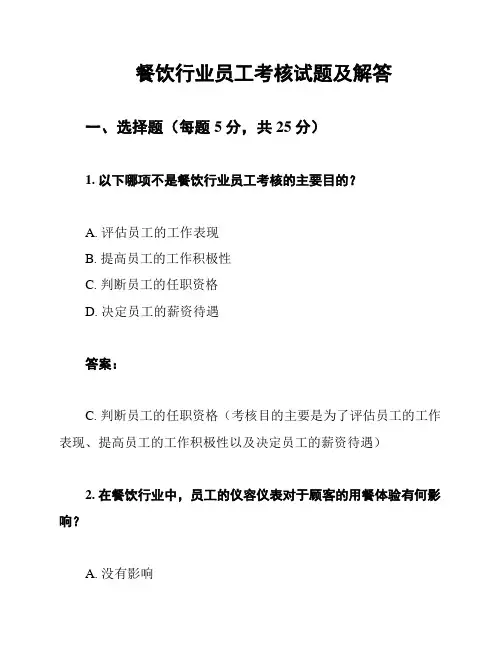 餐饮行业员工考核试题及解答

一、选择题（每题 5 分，共 25 分）

1. 以下哪项不是餐饮行业员工考核的主要目的？

A. 评估员工的工作表现
B. 提高员工的工作积极性
C. 判断员工的任职资格
D. 决定员工的薪资待遇

答案：

C. 判断员工的任职资格（考核目的主要是为了评估员工的工作表现、提高员工的工作积极性以及决定员工的薪资待遇）

2. 在餐饮行业中，员工的仪容仪表对于顾客的用餐体验有何影响？

A. 没有影响